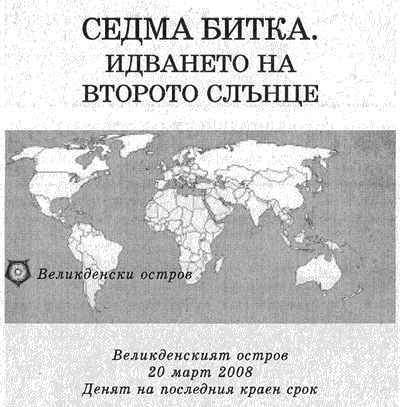 СЕДМА БИТКА.
ИДВАНЕТО НА
ВТОРОТО СЛЪНЦЕ

Великденски остров

Великденският остров
20 март 2008
Денят на последния краен срок